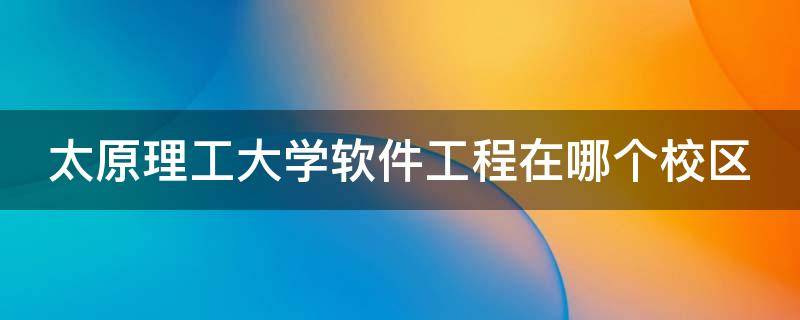 太原理工大学软件工程在哪个校区